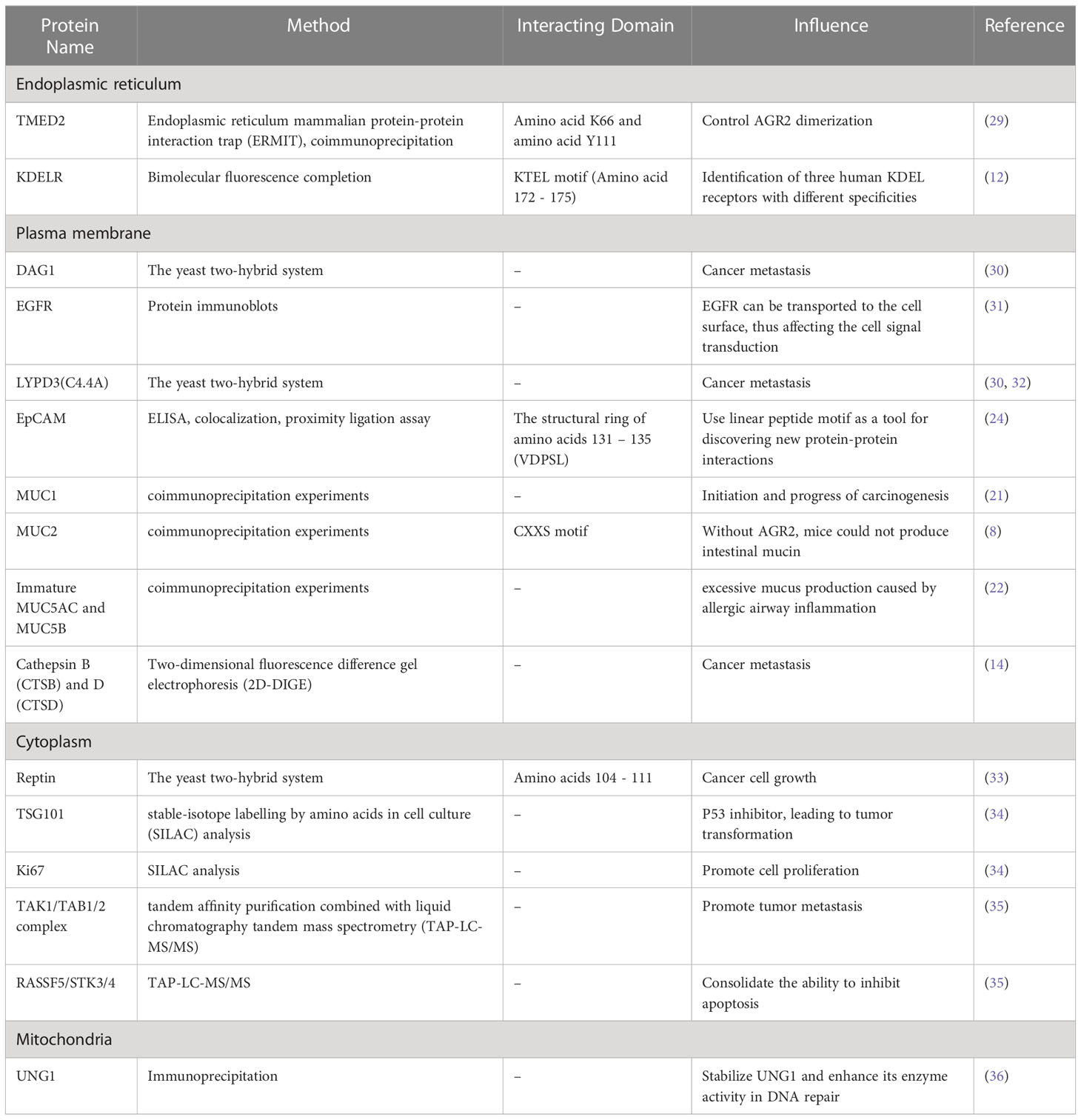 | Protein Name | Method | Interacting Domain | Influence | Reference |
|---|---|---|---|---|
| Endoplasmic reticulum | | | | |
| TMED2 | Endoplasmic reticulum mammalian protein-protein interaction trap (ERMIT), coimmunoprecipitation | Amino acid K66 and amino acid Y111 | Control AGR2 dimerization | (29) |
| KDELR | Bimolecular fluorescence completion | KTEL motif (Amino acid 172 - 175) | Identification of three human KDEL receptors with different specificities | (12) |
| Plasma membrane | | | | |
| DAG1 | The yeast two-hybrid system | – | Cancer metastasis | (30) |
| EGFR | Protein immunoblots | – | EGFR can be transported to the cell surface, thus affecting the cell signal transduction | (31) |
| LYPD3(C4.4A) | The yeast two-hybrid system | – | Cancer metastasis | (30, 32) |
| EpCAM | ELISA, colocalization, proximity ligation assay | The structural ring of amino acids 131 – 135 (VDPSL) | Use linear peptide motif as a tool for discovering new protein-protein interactions | (24) |
| MUC1 | coimmunoprecipitation experiments | – | Initiation and progress of carcinogenesis | (21) |
| MUC2 | coimmunoprecipitation experiments | CXXS motif | Without AGR2, mice could not produce intestinal mucin | (8) |
| Immature MUC5AC and MUC5B | coimmunoprecipitation experiments | – | excessive mucus production caused by allergic airway inflammation | (22) |
| Cathepsin B (CTSB) and D (CTSD) | Two-dimensional fluorescence difference gel electrophoresis (2D-DIGE) | – | Cancer metastasis | (14) |
| Cytoplasm | | | | |
| Reptin | The yeast two-hybrid system | Amino acids 104 - 111 | Cancer cell growth | (33) |
| TSG101 | stable-isotope labelling by amino acids in cell culture (SILAC) analysis | – | P53 inhibitor, leading to tumor transformation | (34) |
| Ki67 | SILAC analysis | – | Promote cell proliferation | (34) |
| TAK1/TAB1/2 complex | tandem affinity purification combined with liquid chromatography tandem mass spectrometry (TAP-LC-MS/MS) | – | Promote tumor metastasis | (35) |
| RASSF5/STK3/4 | TAP-LC-MS/MS | – | Consolidate the ability to inhibit apoptosis | (35) |
| Mitochondria | | | | |
| UNG1 | Immunoprecipitation | – | Stabilize UNG1 and enhance its enzyme activity in DNA repair | (36) |